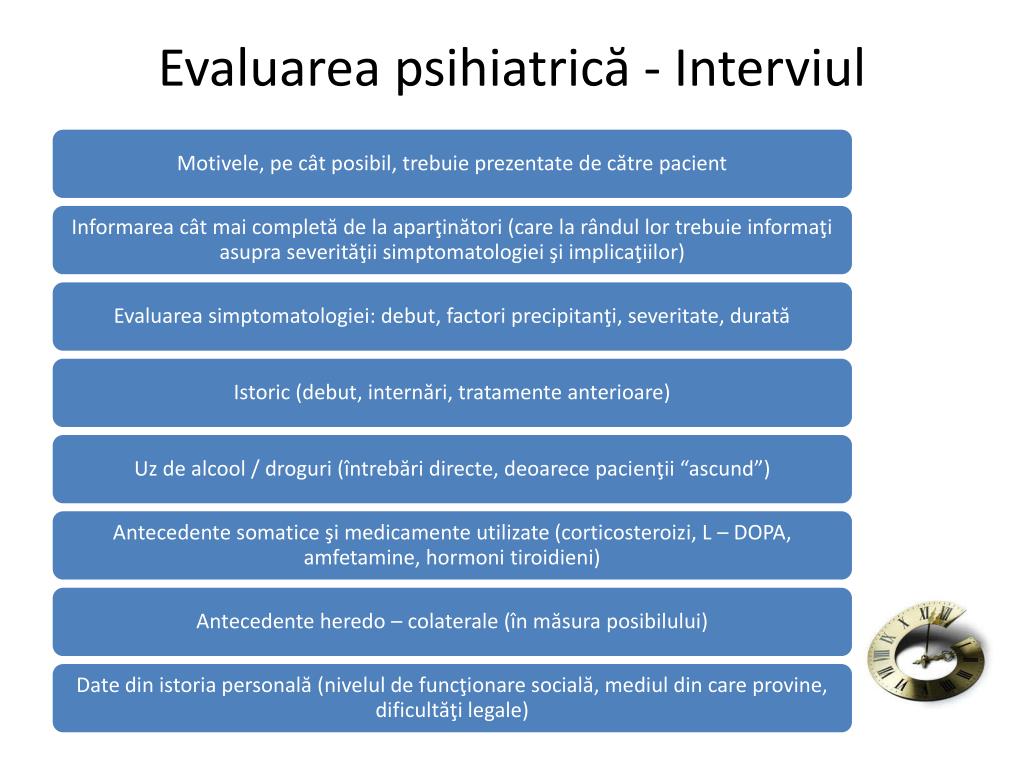 Evaluarea psihiatrică - Interviul

Motivele, pe cât posibil, trebuie prezentate de către pacient

Informarea cât mai completă de la aparţinători (care la rândul lor trebuie informaţi asupra severităţii simptomatologiei şi implicaţiilor)

Evaluarea simptomatologiei: debut, factori precipitanţi, severitate, durată

Istoric (debut, internări, tratamente anterioare)

Uz de alcool / droguri (întrebări directe, deoarece pacienţii “ascund”)

Antecedente somatice şi medicamente utilizate (corticosteroizi, L – DOPA, amfetamine, hormoni tiroidieni)

Antecedente heredo – colaterale (în măsura posibilului)

Date din istoria personală (nivelul de funcţionare socială, mediul din care provine, dificultăţi legale)